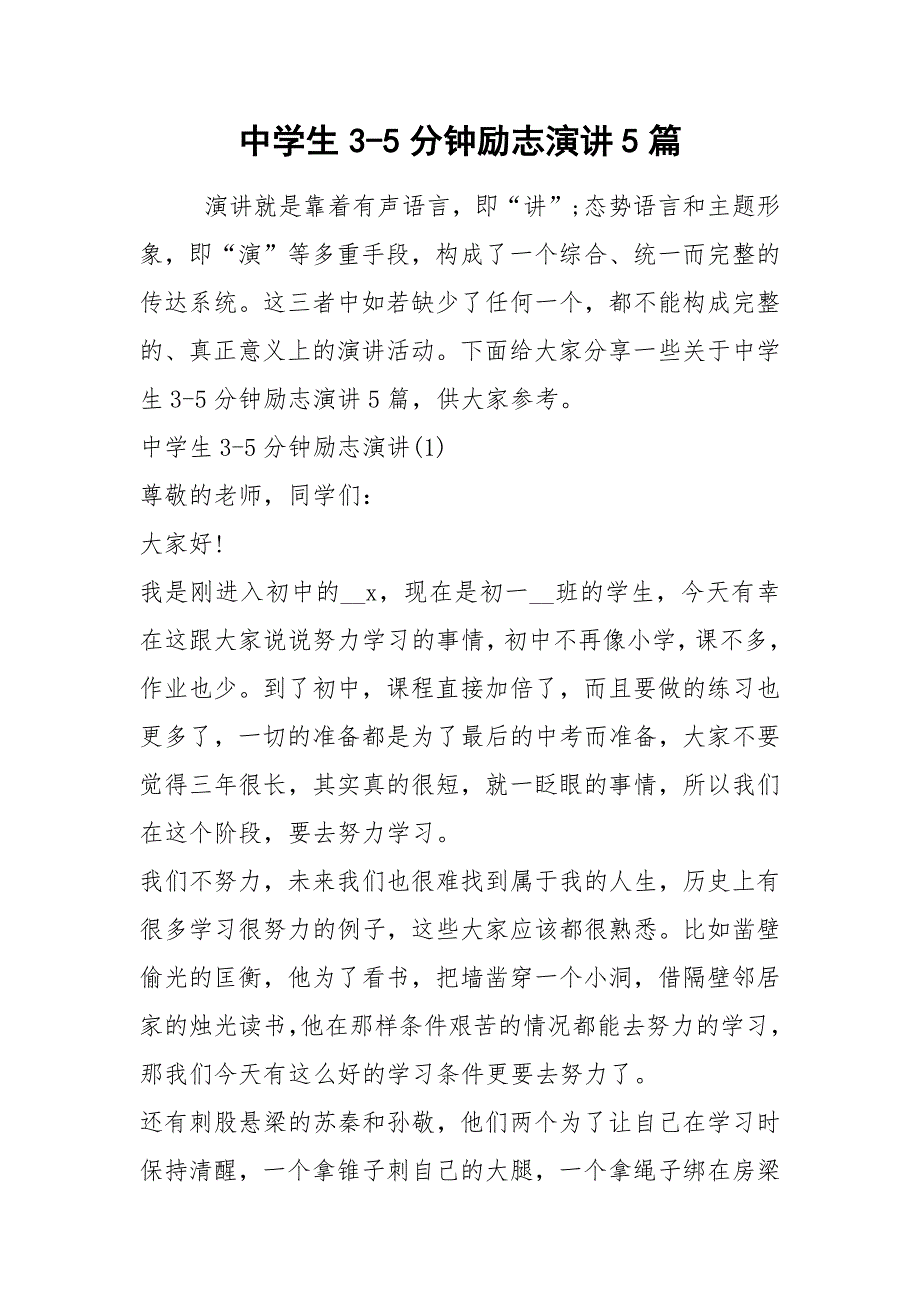 中学生 3-5 分钟励志演讲 5 篇

演讲就是靠着有声语言，即“讲”;态势语言和主题形象，即“演”等多重手段，构成了一个综合、统一而完整的传达系统。这三者中如若缺少了任何一个，都不能构成完整的、真正意义上的演讲活动。下面给大家分享一些关于中学生 3-5 分钟励志演讲 5 篇，供大家参考。

中学生 3-5 分钟励志演讲(1)

尊敬的老师，同学们：

大家好!

我是刚进入初中的__x，现在是初一__班的学生，今天有幸在这跟大家说说努力学习的事情，初中不再像小学，课不多，作业也少。到了初中，课程直接加倍了，而且要做的练习也更多了，一切的准备都是为了最后的中考而准备，大家不要觉得三年很长，其实真的很短，就一眨眼的事情，所以我们在这个阶段，要去努力学习。

我们不努力，未来我们也很难找到属于我的人生，历史上有很多学习很努力的例子，这些大家应该都很熟悉。比如凿壁偷光的匡衡，他为了看书，把墙凿穿一个小洞，借隔壁邻居家的烛光读书,他在那样条件艰苦的情况都能去努力的学习，那我们今天有这么好的学习条件更要去努力了。

还有刺股悬梁的苏秦和孙敬，他们两个为了让自己在学习时保持清醒，一个拿锥子刺自己的大腿，一个拿绳子绑在房梁